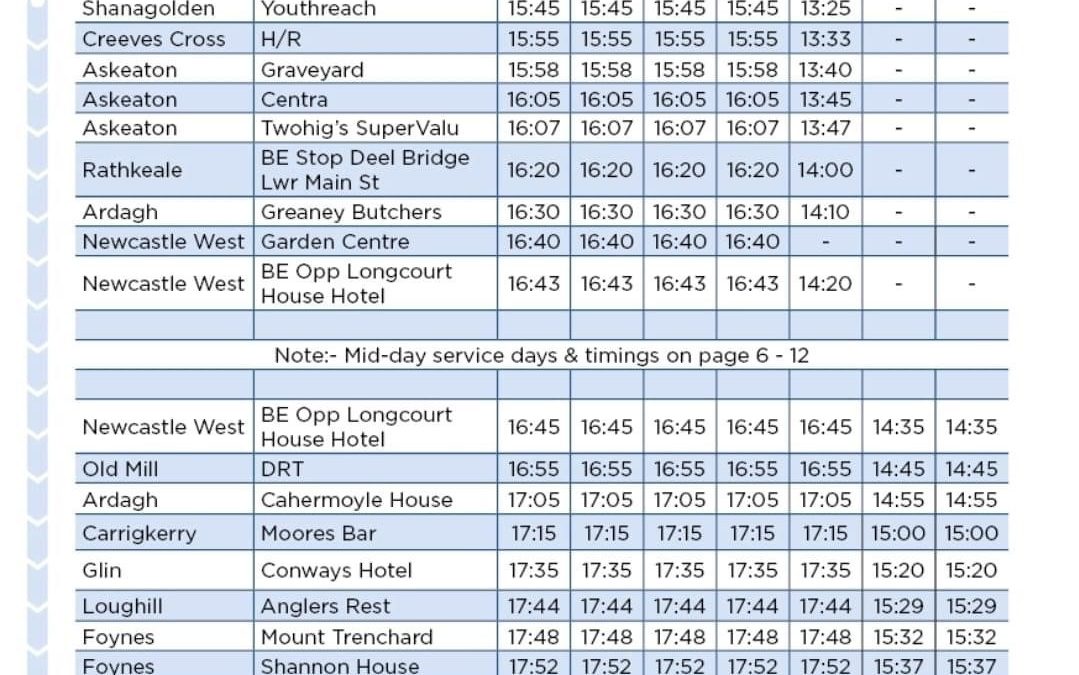 | Shanagolden | Youthreach | 15:45 | 15:45 | 15:45 | 15:45 | 13:25 | - | - |
|---|---|---|---|---|---|---|---|---|
| Creeves Cross | H/R | 15:55 | 15:55 | 15:55 | 15:55 | 13:33 | - | - |
| Askeaton | Graveyard | 15:58 | 15:58 | 15:58 | 15:58 | 13:40 | - | - |
| Askeaton | Centra | 16:05 | 16:05 | 16:05 | 16:05 | 13:45 | - | - |
| Askeaton | Twohig's SuperValu | 16:07 | 16:07 | 16:07 | 16:07 | 13:47 | - | - |
| Rathkeale | BE Stop Deel Bridge Lwr Main St | 16:20 | 16:20 | 16:20 | 16:20 | 14:00 | - | - |
| Ardagh | Greaney Butchers | 16:30 | 16:30 | 16:30 | 16:30 | 14:10 | - | - |
| Newcastle West | Garden Centre | 16:40 | 16:40 | 16:40 | 16:40 | - | - | - |
| Newcastle West | BE Opp Longcourt House Hotel | 16:43 | 16:43 | 16:43 | 16:43 | 14:20 | - | - |
| | | | | | | | | |

Note:- Mid-day service days & timings on page 6 - 12

| | | | | | | | | |
|---|---|---|---|---|---|---|---|---|
| Newcastle West | BE Opp Longcourt House Hotel | 16:45 | 16:45 | 16:45 | 16:45 | 16:45 | 14:35 | 14:35 |
| Old Mill | DRT | 16:55 | 16:55 | 16:55 | 16:55 | 16:55 | 14:45 | 14:45 |
| Ardagh | Cahermoyle House | 17:05 | 17:05 | 17:05 | 17:05 | 17:05 | 14:55 | 14:55 |
| Carrigkerry | Moores Bar | 17:15 | 17:15 | 17:15 | 17:15 | 17:15 | 15:00 | 15:00 |
| Glin | Conways Hotel | 17:35 | 17:35 | 17:35 | 17:35 | 17:35 | 15:20 | 15:20 |
| Loughill | Anglers Rest | 17:44 | 17:44 | 17:44 | 17:44 | 17:44 | 15:29 | 15:29 |
| Foynes | Mount Trenchard | 17:48 | 17:48 | 17:48 | 17:48 | 17:48 | 15:32 | 15:32 |
| Foynes | Shannon House | 17:52 | 17:52 | 17:52 | 17:52 | 17:52 | 15:37 | 15:37 |